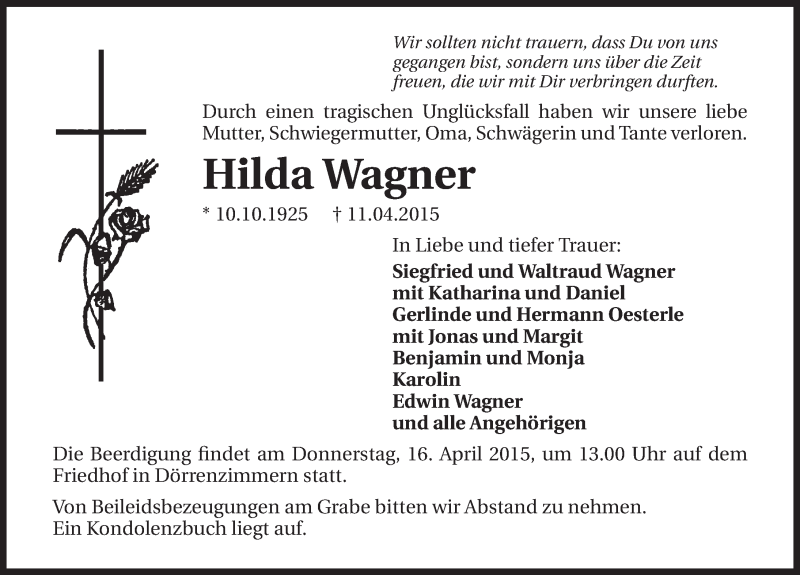 Wir sollten nicht trauern, dass Du von uns gegangen bist, sondern uns über die Zeit freuen, die wir mit Dir verbringen durften.

Durch einen tragischen Unglücksfall haben wir unsere liebe Mutter, Schwiegermutter, Oma, Schwägerin und Tante verloren.

Hilda Wagner

* 10.10.1925 † 11.04.2015

In Liebe und tiefer Trauer:
Siegfried und Waltraud Wagner
mit Katharina und Daniel
Gerlinde und Hermann Oesterle
mit Jonas und Margit
Benjamin und Monja
Karolin
Edwin Wagner
und alle Angehörigen

Die Beerdigung findet am Donnerstag, 16. April 2015, um 13.00 Uhr auf dem Friedhof in Dörrenzimmern statt.

Von Beileidsbezeugungen am Grabe bitten wir Abstand zu nehmen. Ein Kondolenzbuch liegt auf.